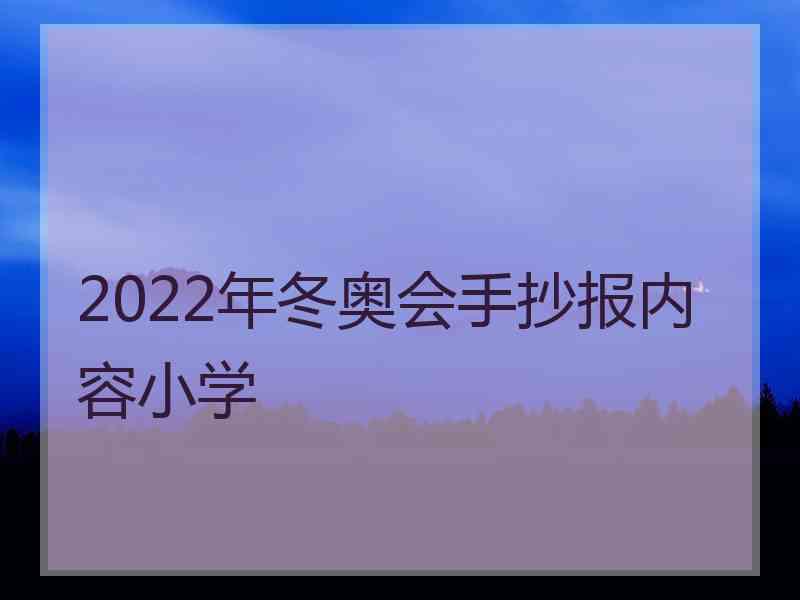 2022年冬奥会手抄报内容小学